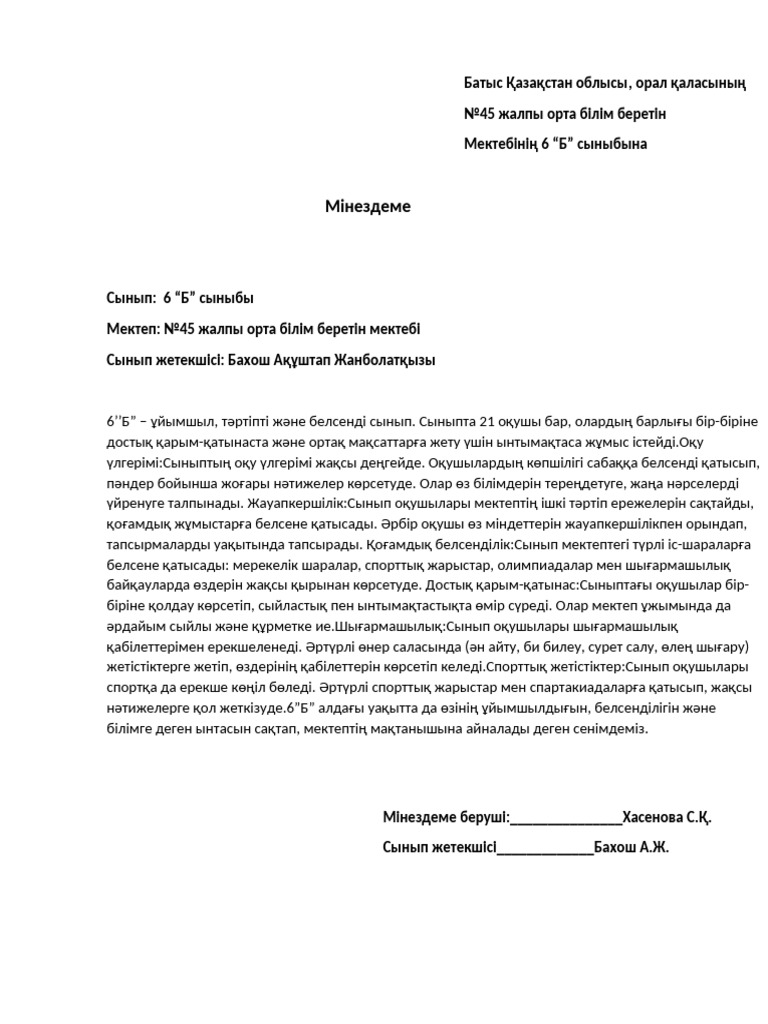 Батыс Қазақстан облысы, орал қаласының
№45 жалпы орта білім беретін
Мектебінің 6 “Б” сыныбына

Мінездеме

Сынып: 6 “Б” сыныбы
Мектеп: №45 жалпы орта білім беретін мектебі
Сынып жетекшісі: Бахош Ақұштап Жанболатқызы

6’’Б” – ұйымшыл, тәртіпті және белсенді сынып. Сыныпта 21 оқушы бар, олардың барлығы бір-біріне достық қарым-қатынаста және ортақ мақсаттарға жету үшін ынтымақтаса жұмыс істейді.Оқу үлгерімі:Сыныптың оқу үлгерімі жақсы деңгейде. Оқушылардың көпшілігі сабаққа белсенді қатысып, пәндер бойынша жоғары нәтижелер көрсетуде. Олар өз білімдерін тереңдетуге, жаңа нәрселерді үйренуге талпынады. Жауапкершілік:Сынып оқушылары мектептің ішкі тәртіп ережелерін сақтайды, қоғамдық жұмыстарға белсене қатысады. Әрбір оқушы өз міндеттерін жауапкершілікпен орындап, тапсырмаларды уақытында тапсырады. Қоғамдық белсенділік:Сынып мектептегі түрлі іс-шараларға белсене қатысады: мерекелік шаралар, спорттық жарыстар, олимпиадалар мен шығармашылық байқауларда өздерін жақсы қырынан көрсетуде. Достық қарым-қатынас:Сыныптағы оқушылар бір-біріне қолдау көрсетіп, сыйластық пен ынтымақтастықта өмір сүреді. Олар мектеп ұжымында да әрдайым сыйлы және құрметке ие.Шығармашылық:Сынып оқушылары шығармашылық қабілеттерімен ерекшеленеді. Әртүрлі өнер саласында (ән айту, би билеу, сурет салу, өлең шығару) жетістіктерге жетіп, өздерінің қабілеттерін көрсетіп келеді.Спорттық жетістіктер:Сынып оқушылары спортқа да ерекше көңіл бөледі. Әртүрлі спорттық жарыстар мен спартакиадаларға қатысып, жақсы нәтижелерге қол жеткізуде.6”Б” алдағы уақытта да өзінің ұйымшылдығын, белсенділігін және білімге деген ынтасын сақтап, мектептің мақтанышына айналады деген сенімдеміз.

Мінездеме беруші:________________Хасенова С.Қ.
Сынып жетекшісі______________Бахош А.Ж.